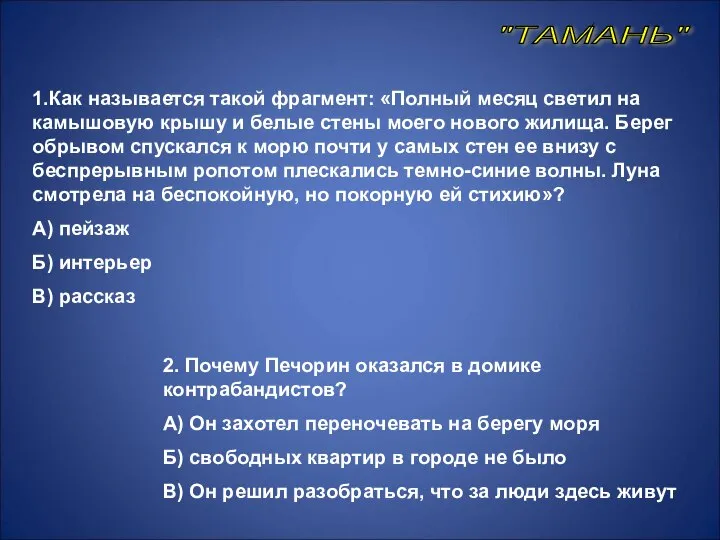 "ТАМАНЬ"

1.Как называется такой фрагмент: «Полный месяц светил на камышовую крышу и белые стены моего нового жилища. Берег обрывом спускался к морю почти у самых стен ее внизу с беспрерывным ропотом плескались темно-синие волны. Луна смотрела на беспокойную, но покорную ей стихию»?

А) пейзаж

Б) интерьер

В) рассказ

2. Почему Печорин оказался в домике контрабандистов?

А) Он захотел переночевать на берегу моря

Б) свободных квартир в городе не было

В) Он решил разобраться, что за люди здесь живут